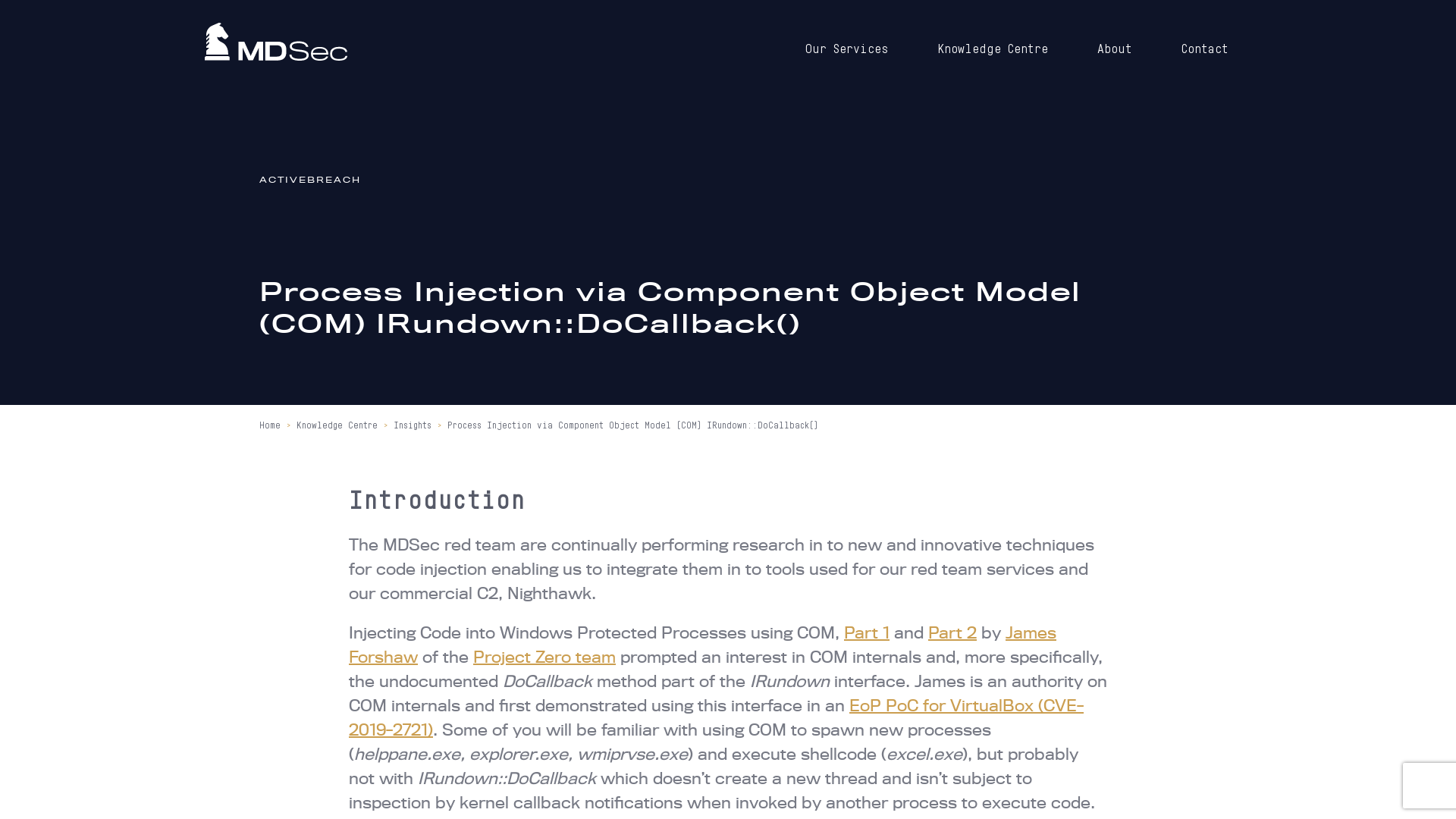 MDSec

Our Services Knowledge Centre About Contact

ACTIVEBREACH

Process Injection via Component Object Model (COM) IRundown::DoCallback()

Home > Knowledge Centre > Insights > Process Injection via Component Object Model (COM) IRundown::DoCallback()

Introduction

The MDSec red team are continually performing research in to new and innovative techniques for code injection enabling us to integrate them in to tools used for our red team services and our commercial C2, Nighthawk.

Injecting Code into Windows Protected Processes using COM, Part 1 and Part 2 by James Forshaw of the Project Zero team prompted an interest in COM internals and, more specifically, the undocumented DoCallback method part of the IRundown interface. James is an authority on COM internals and first demonstrated using this interface in an EoP PoC for VirtualBox (CVE-2019-2721). Some of you will be familiar with using COM to spawn new processes (helppane.exe, explorer.exe, wmiprvse.exe) and execute shellcode (excel.exe), but probably not with IRundown::DoCallback which doesn't create a new thread and isn't subject to inspection by kernel callback notifications when invoked by another process to execute code.